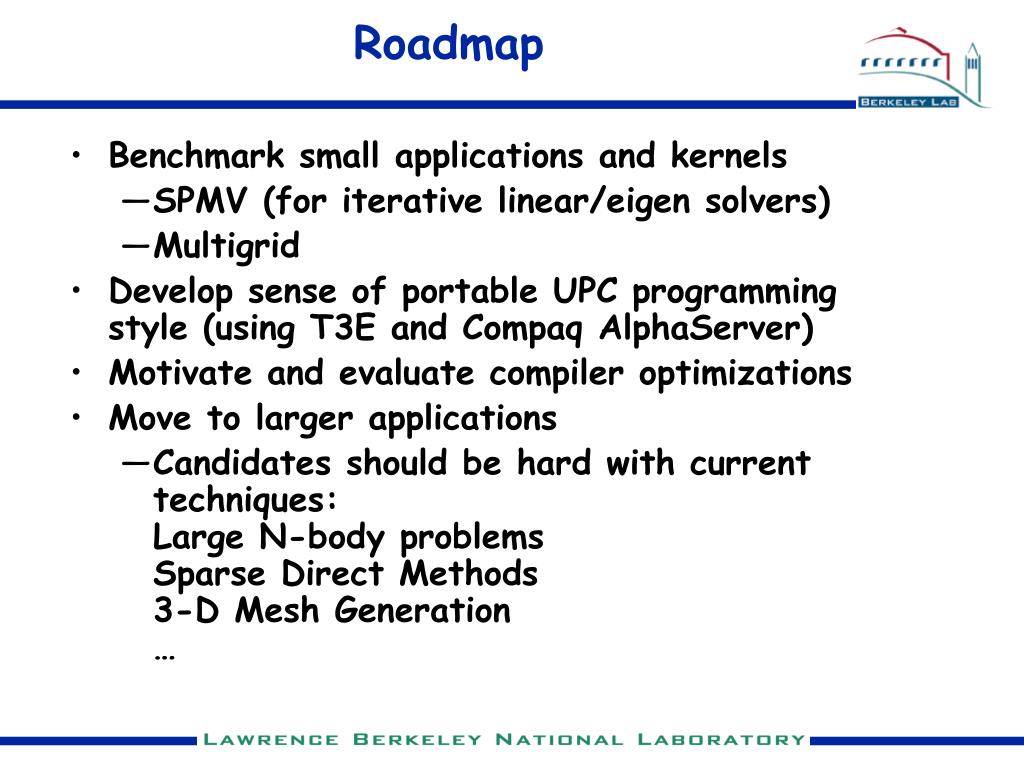 Roadmap

BERKELEY LAB

• Benchmark small applications and kernels
—SPMV (for iterative linear/eigen solvers)
—Multigrid
• Develop sense of portable UPC programming style (using T3E and Compaq AlphaServer)
• Motivate and evaluate compiler optimizations
• Move to larger applications
—Candidates should be hard with current techniques:
Large N-body problems
Sparse Direct Methods
3-D Mesh Generation
…

LAWRENCE BERKELEY NATIONAL LABORATORY